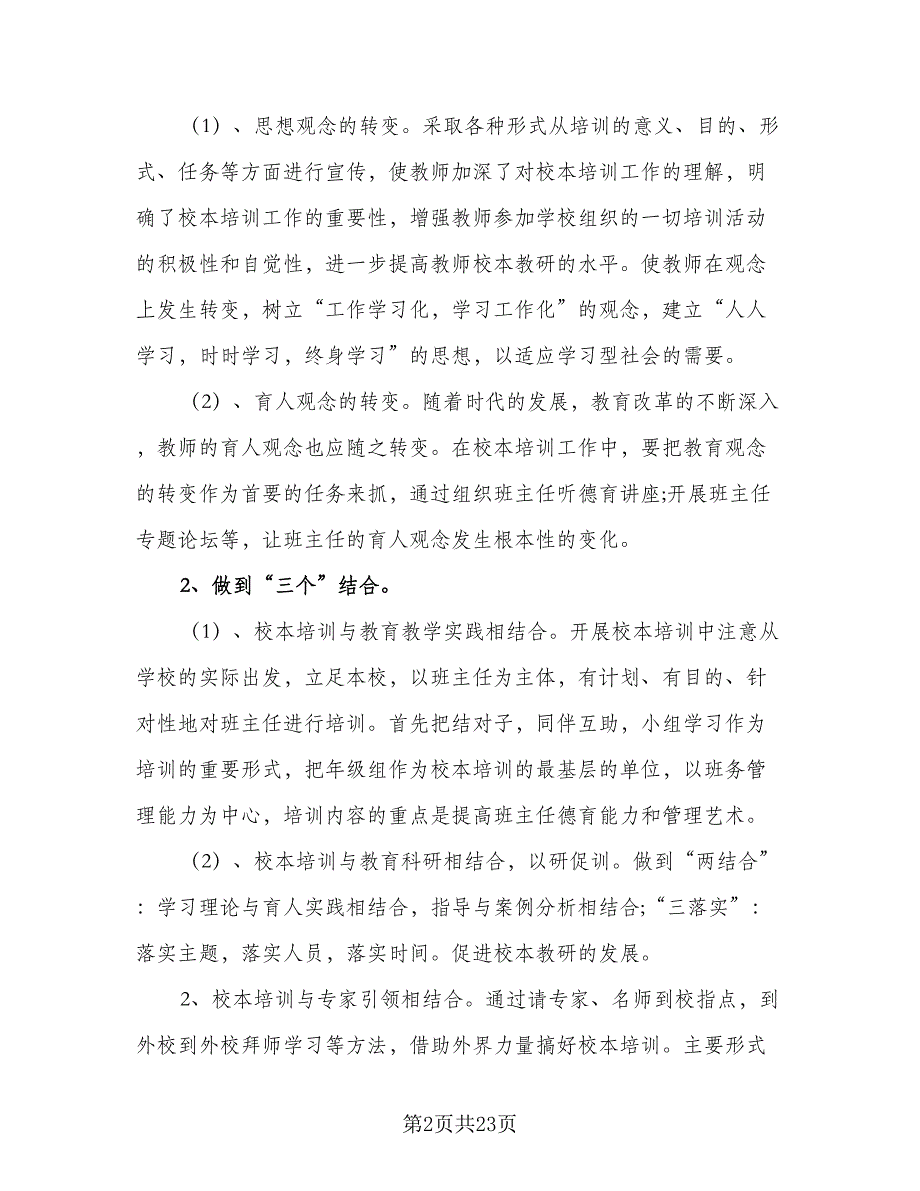 （1）、思想观念的转变。采取各种形式从培训的意义、目的、形式、任务等方面进行宣传，使教师加深了对校本培训工作的理解，明确了校本培训工作的重要性，增强教师参加学校组织的一切培训活动的积极性和自觉性，进一步提高教师校本教研的水平。使教师在观念上发生转变，树立“工作学习化，学习工作化”的观念，建立“人人学习，时时学习，终身学习”的思想，以适应学习型社会的需要。

（2）、育人观念的转变。随着时代的发展，教育改革的不断深入，教师的育人观念也应随之转变。在校本培训工作中，要把教育观念的转变作为首要的任务来抓，通过组织班主任听德育讲座;开展班主任专题论坛等，让班主任的育人观念发生根本性的变化。

2、做到“三个”结合。

（1）、校本培训与教育教学实践相结合。开展校本培训中注意从学校的实际出发，立足本校，以班主任为主体，有计划、有目的、针对性地对班主任进行培训。首先把结对子，同伴互助，小组学习作为培训的重要形式，把年级组作为校本培训的最基层的单位，以班务管理能力为中心，培训内容的重点是提高班主任德育能力和管理艺术。

（2）、校本培训与教育科研相结合，以研促训。做到“两结合”：学习理论与育人实践相结合，指导与案例分析相结合;“三落实”：落实主题，落实人员，落实时间。促进校本教研的发展。

2、校本培训与专家引领相结合。通过请专家、名师到校指点，到外校到外校拜师学习等方法，借助外界力量搞好校本培训。主要形式

第2页共23页